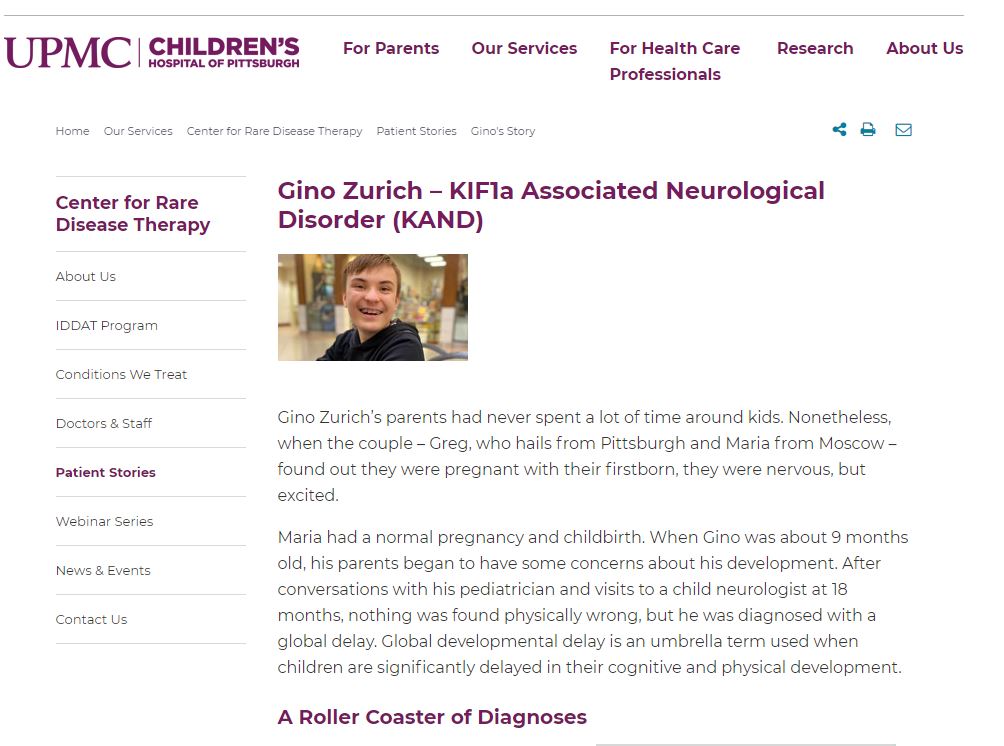 UPMC | CHILDREN'S HOSPITAL OF PITTSBURGH

For Parents Our Services For Health Care Professionals Research About Us

Home Our Services Center for Rare Disease Therapy Patient Stories Gino's Story

Center for Rare Disease Therapy

About Us

IDDAT Program

Conditions We Treat

Doctors & Staff

Patient Stories

Webinar Series

News & Events

Contact Us

Gino Zurich – KIF1a Associated Neurological Disorder (KAND)

Gino Zurich's parents had never spent a lot of time around kids. Nonetheless, when the couple – Greg, who hails from Pittsburgh and Maria from Moscow – found out they were pregnant with their firstborn, they were nervous, but excited.

Maria had a normal pregnancy and childbirth. When Gino was about 9 months old, his parents began to have some concerns about his development. After conversations with his pediatrician and visits to a child neurologist at 18 months, nothing was found physically wrong, but he was diagnosed with a global delay. Global developmental delay is an umbrella term used when children are significantly delayed in their cognitive and physical development.

A Roller Coaster of Diagnoses